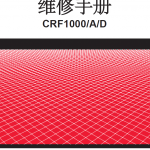 维修手册
CRF1000/A/D